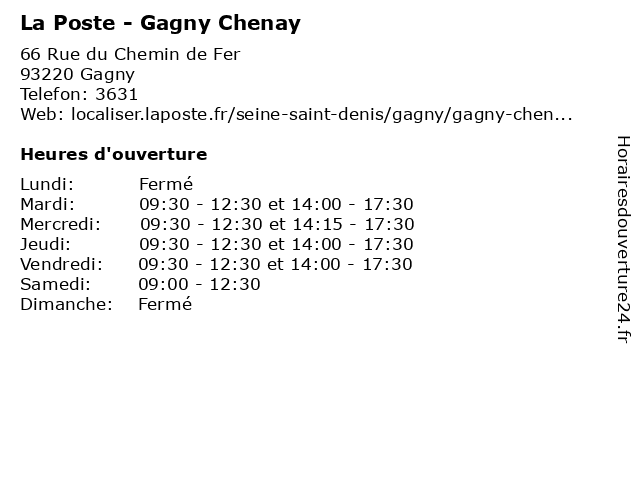 La Poste - Gagny Chenay

66 Rue du Chemin de Fer
93220 Gagny
Telefon: 3631
Web: localiser.laposte.fr/seine-saint-denis/gagny/gagny-chen...

Heures d'ouverture

| | |
|---|---|
| Lundi: | Fermé |
| Mardi: | 09:30 - 12:30 et 14:00 - 17:30 |
| Mercredi: | 09:30 - 12:30 et 14:15 - 17:30 |
| Jeudi: | 09:30 - 12:30 et 14:00 - 17:30 |
| Vendredi: | 09:30 - 12:30 et 14:00 - 17:30 |
| Samedi: | 09:00 - 12:30 |
| Dimanche: | Fermé |

Horairesdouverture24.fr